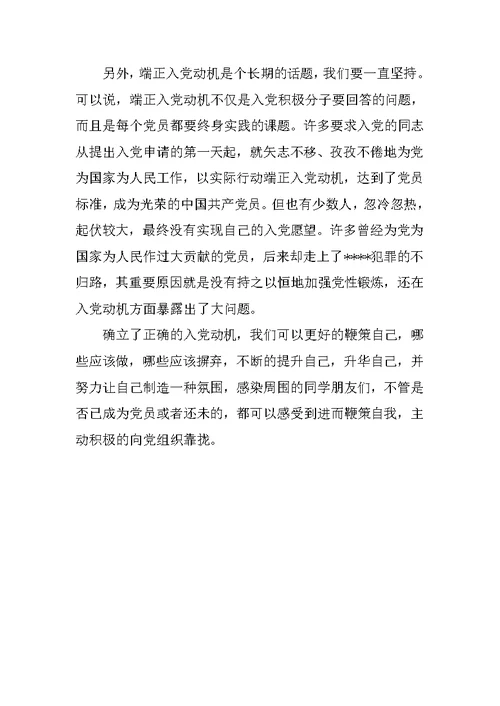 另外，端正入党动机是个长期的话题，我们要一直坚持。可以说，端正入党动机不仅是入党积极分子要回答的问题，而且是每个党员都要终身实践的课题。许多要求入党的同志从提出入党申请的第一天起，就矢志不移、孜孜不倦地为党为国家为人民工作，以实际行动端正入党动机，达到了党员标准，成为光荣的中国共产党员。但也有少数人，忽冷忽热，起伏较大，最终没有实现自己的入党愿望。许多曾经为党为国家为人民作过大贡献的党员，后来却走上了****犯罪的不归路，其重要原因就是没有持之以恒地加强党性锻炼，还在入党动机方面暴露出了大问题。

确立了正确的入党动机，我们可以更好的鞭策自己，哪些应该做，哪些应该摒弃，不断的提升自己，升华自己，并努力让自己制造一种氛围，感染周围的同学朋友们，不管是否已成为党员或者还未的，都可以感受到进而鞭策自我，主动积极的向党组织靠拢。